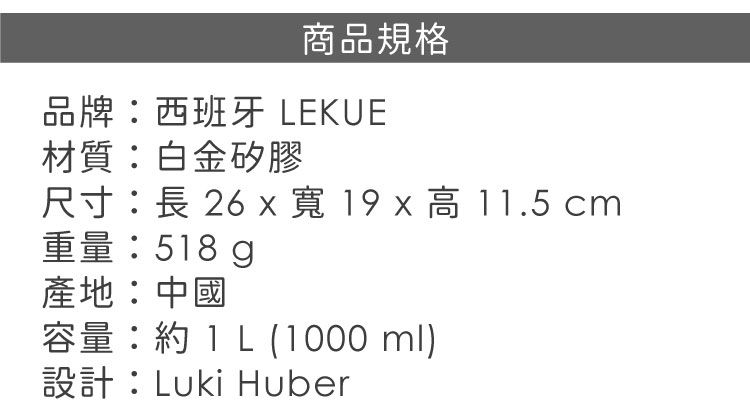 商品規格

品牌：西班牙 LEKUE
材質：白金矽膠
尺寸：長 26 x 寬 19 x 高 11.5 cm
重量：518 g
產地：中國
容量：約 1 L (1000 ml)
設計：Luki Huber